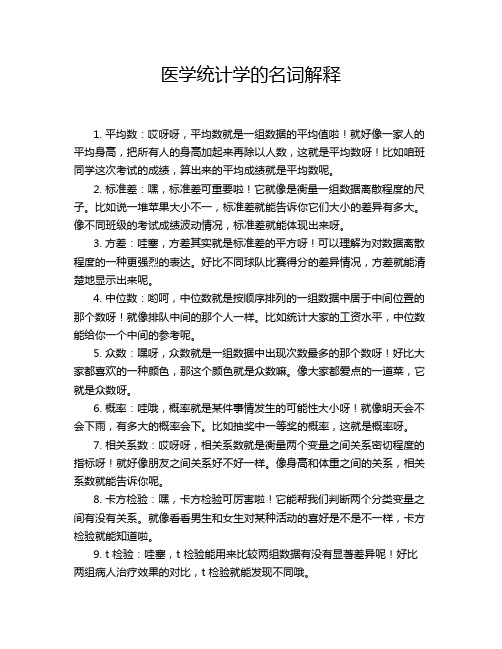 医学统计学的名词解释

1. 平均数：哎呀呀，平均数就是一组数据的平均值啦！就好像一家人的平均身高，把所有人的身高加起来再除以人数，这就是平均数呀！比如咱班同学这次考试的成绩，算出来的平均成绩就是平均数呢。

2. 标准差：嘿，标准差可重要啦！它就像是衡量一组数据离散程度的尺子。比如说一堆苹果大小不一，标准差就能告诉你它们大小的差异有多大。像不同班级的考试成绩波动情况，标准差就能体现出来呀。

3. 方差：哇塞，方差其实就是标准差的平方呀！可以理解为对数据离散程度的一种更强烈的表达。好比不同球队比赛得分的差异情况，方差就能清楚地显示出来呢。

4. 中位数：哟呵，中位数就是按顺序排列的一组数据中居于中间位置的那个数呀！就像排队中间的那个人一样。比如统计大家的工资水平，中位数能给你一个中间的参考呢。

5. 众数：嘿呀，众数就是一组数据中出现次数最多的那个数呀！好比大家都喜欢的一种颜色，那这个颜色就是众数嘛。像大家都爱点的一道菜，它就是众数呀。

6. 概率：哇哦，概率就是某件事情发生的可能性大小呀！就像明天会不会下雨，有多大的概率会下。比如抽奖中一等奖的概率，这就是概率呀。

7. 相关系数：哎呀呀，相关系数就是衡量两个变量之间关系密切程度的指标呀！就好像朋友之间关系好不好一样。像身高和体重之间的关系，相关系数就能告诉你呢。

8. 卡方检验：嘿，卡方检验可厉害啦！它能帮我们判断两个分类变量之间有没有关系。就像看看男生和女生对某种活动的喜好是不是不一样，卡方检验就能知道啦。

9. t 检验：哇塞，t 检验能用来比较两组数据有没有显著差异呢！好比两组病人治疗效果的对比，t 检验就能发现不同哦。